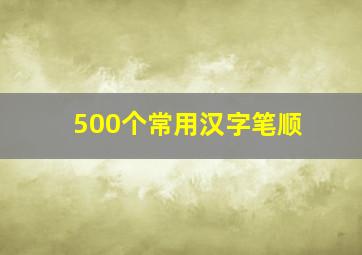 500个常用汉字笔顺